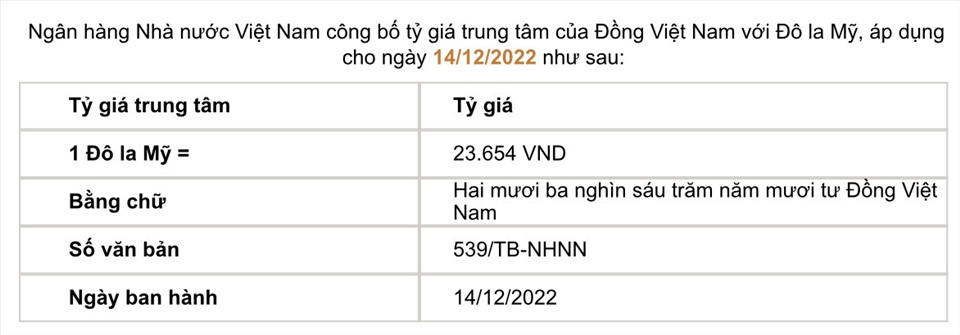 Ngân hàng Nhà nước Việt Nam công bố tỷ giá trung tâm của Đồng Việt Nam với Đô la Mỹ, áp dụng cho ngày 14/12/2022 như sau:

| Tỷ giá trung tâm | Tỷ giá |
|---|---|
| 1 Đô la Mỹ = | 23.654 VND |
| Bằng chữ | Hai mươi ba nghìn sáu trăm năm mươi tư Đồng Việt Nam |
| Số văn bản | 539/TB-NHNN |
| Ngày ban hành | 14/12/2022 |